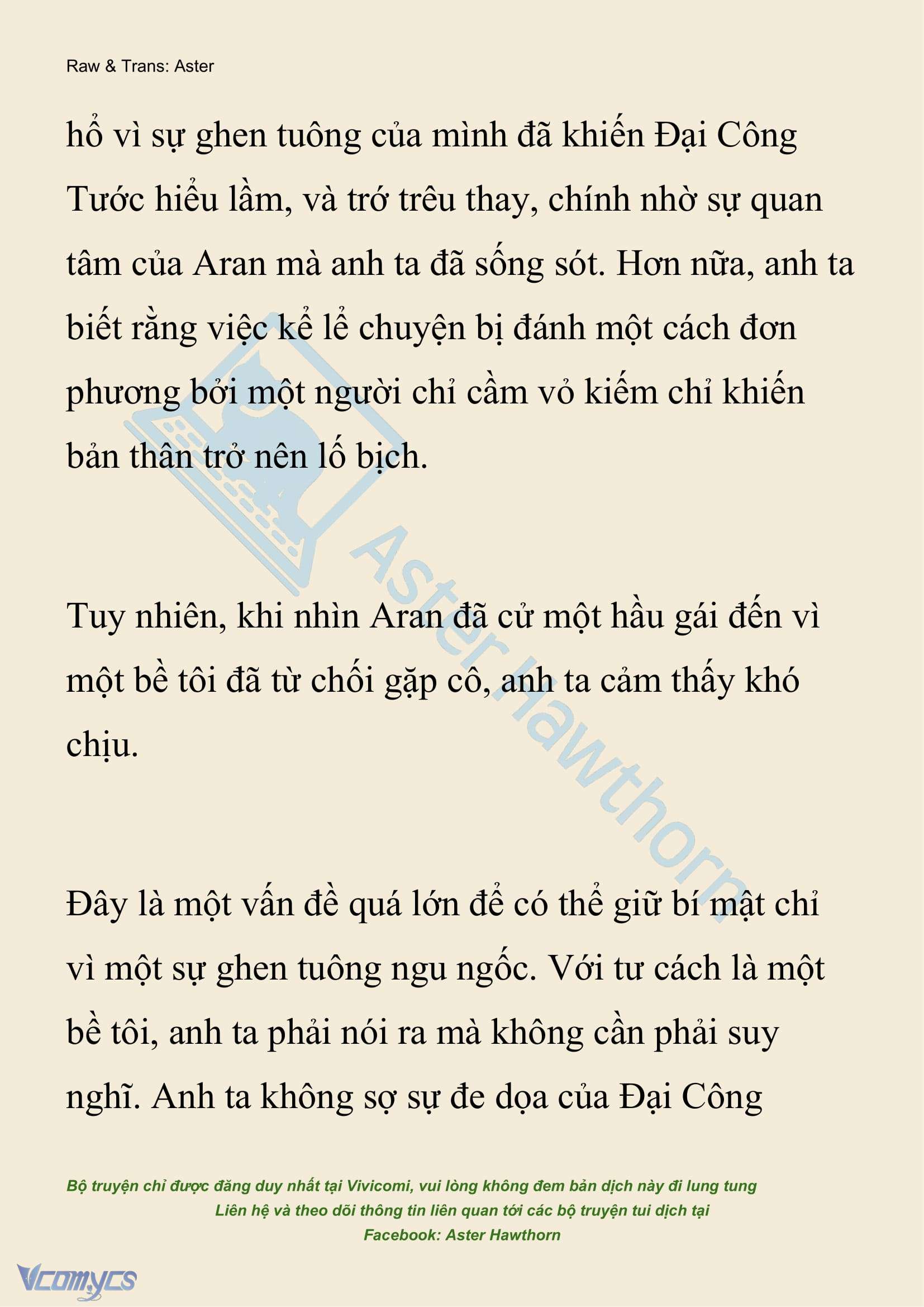 Raw & Trans: Aster

hổ vì sự ghen tuông của mình đã khiến Đại Công Tước hiểu lầm, và trớ trêu thay, chính nhờ sự quan tâm của Aran mà anh ta đã sống sót. Hơn nữa, anh ta biết rằng việc kể lể chuyện bị đánh một cách đơn phương bởi một người chỉ cầm vỏ kiếm chỉ khiến bản thân trở nên lố bịch.

Tuy nhiên, khi nhìn Aran đã cử một hầu gái đến vì một bề tôi đã từ chối gặp cô, anh ta cảm thấy khó chịu.

Đây là một vấn đề quá lớn để có thể giữ bí mật chỉ vì một sự ghen tuông ngu ngốc. Với tư cách là một bề tôi, anh ta phải nói ra mà không cần phải suy nghĩ. Anh ta không sợ sự đe dọa của Đại Công

Aster Hawthorn

Bộ truyện chỉ được đăng duy nhất tại Vivicomi, vui lòng không đem bản dịch này đi lung tung
Liên hệ và theo dõi thông tin liên quan tới các bộ truyện tui dịch tại
Facebook: Aster Hawthorn

Vcomycs